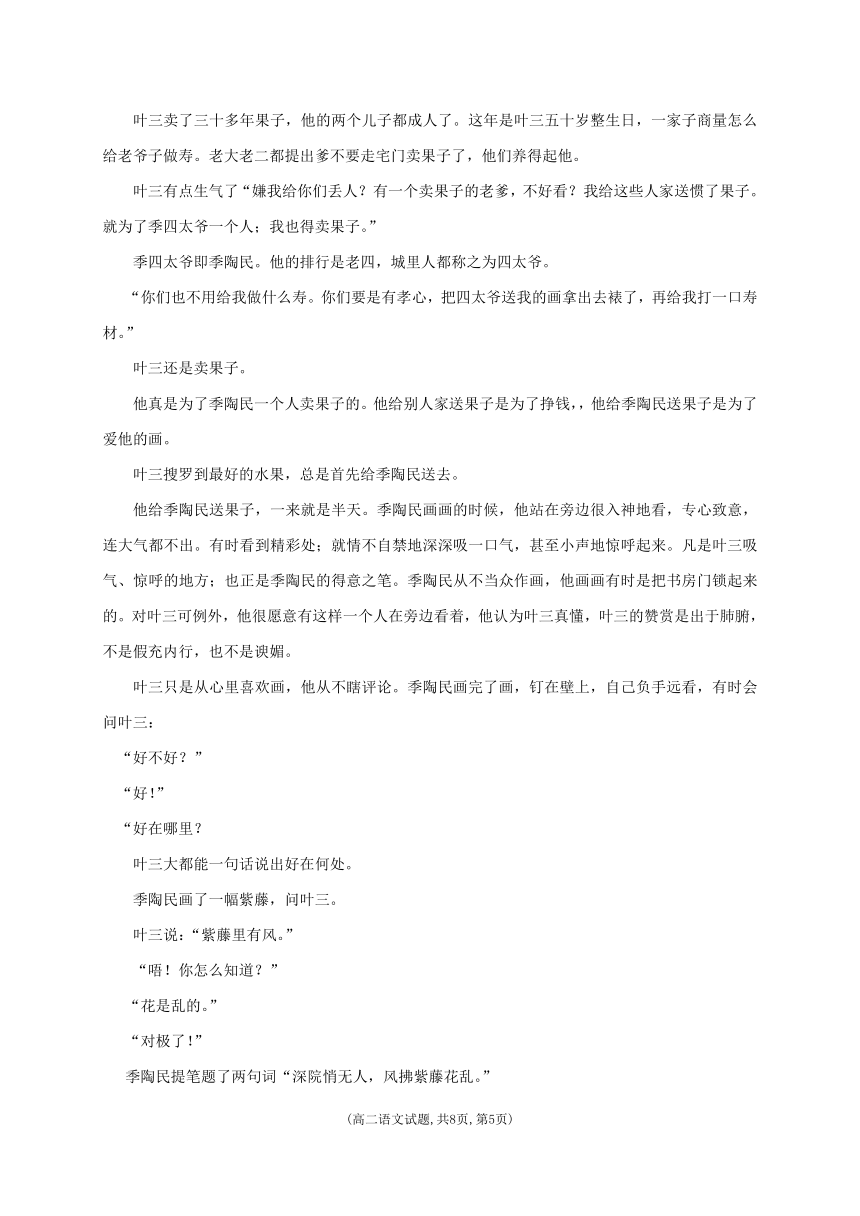 叶三卖了三十多年果子，他的两个儿子都成人了。这年是叶三五十岁整生日，一家子商量怎么给老爷子做寿。老大老二都提出爹不要走宅门卖果子了，他们养得起他。

叶三有点生气了“嫌我给你们丢人？有一个卖果子的老爹，不好看？我给这些人家送惯了果子。就为了季四太爷一个人；我也得卖果子。”

季四太爷即季陶民。他的排行是老四，城里人都称之为四太爷。

“你们也不用给我做什么寿。你们要是有孝心，把四太爷送我的画拿出去裱了，再给我打一口寿材。”

叶三还是卖果子。

他真是为了季陶民一个人卖果子的。他给别人家送果子是为了挣钱，，他给季陶民送果子是为了爱他的画。

叶三搜罗到最好的水果，总是首先给季陶民送去。

他给季陶民送果子，一来就是半天。季陶民画画的时候，他站在旁边很入神地看，专心致意，连大气都不出。有时看到精彩处；就情不自禁地深深吸一口气，甚至小声地惊呼起来。凡是叶三吸气、惊呼的地方；也正是季陶民的得意之笔。季陶民从不当众作画，他画画有时是把书房门锁起来的。对叶三可例外，他很愿意有这样一个人在旁边看着，他认为叶三真懂，叶三的赞赏是出于肺腑，不是假充内行，也不是谀媚。

叶三只是从心里喜欢画，他从不瞎评论。季陶民画完了画，钉在壁上，自己负手远看，有时会问叶三：

“好不好？”

“好！”

“好在哪里？

叶三大都能一句话说出好在何处。

季陶民画了一幅紫藤，问叶三。

叶三说：“紫藤里有风。”

“唔！你怎么知道？”

“花是乱的。”

“对极了！”

季陶民提笔题了两句词“深院悄无人，风拂紫藤花乱。”

(高二语文试题，共8页，第5页)